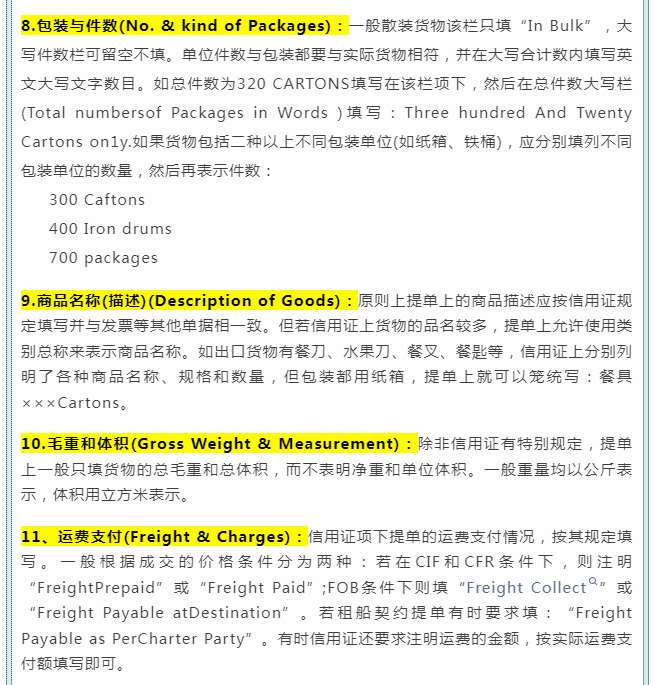 8.包装与件数(No. & kind of Packages)：一般散装货物该栏只填“In Bulk”，大写件数栏可留空不填。单位件数与包装都要与实际货物相符，并在大写合计数内填写英文大写文字数目。如总件数为320 CARTONS填写在该栏项下，然后在总件数大写栏(Total numbersof Packages in Words )填写：Three hundred And Twenty Cartons on1y.如果货物包括二种以上不同包装单位(如纸箱、铁桶)，应分别填列不同包装单位的数量，然后再表示件数：

300 Caftons

400 Iron drums

700 packages

9.商品名称(描述)(Description of Goods)：原则上提单上的商品描述应按信用证规定填写并与发票等其他单据相一致。但若信用证上货物的品名较多，提单上允许使用类别总称来表示商品名称。如出口货物有餐刀、水果刀、餐叉、餐匙等，信用证上分别列明了各种商品名称、规格和数量，但包装都用纸箱，提单上就可以笼统写：餐具×××Cartons。

10.毛重和体积(Gross Weight & Measurement)：除非信用证有特别规定，提单上一般只填货物的总毛重和总体积，而不表明净重和单位体积。一般重量均以公斤表示，体积用立方米表示。

11、运费支付(Freight & Charges)：信用证项下提单的运费支付情况，按其规定填写。一般根据成交的价格条件分为两种：若在CIF和CFR条件下，则注明“FreightPrepaid”或“Freight Paid”;FOB条件下则填“Freight Collect”或“Freight Payable atDestination”。若租船契约提单有时要求填：“Freight Payable as PerCharter Party”。有时信用证还要求注明运费的金额，按实际运费支付额填写即可。